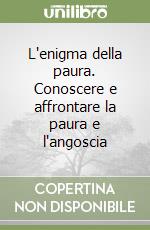 unilibro

L'enigma della paura. Conoscere e affrontare la paura e l'angoscia

COPERTINA NON DISPONIBILE